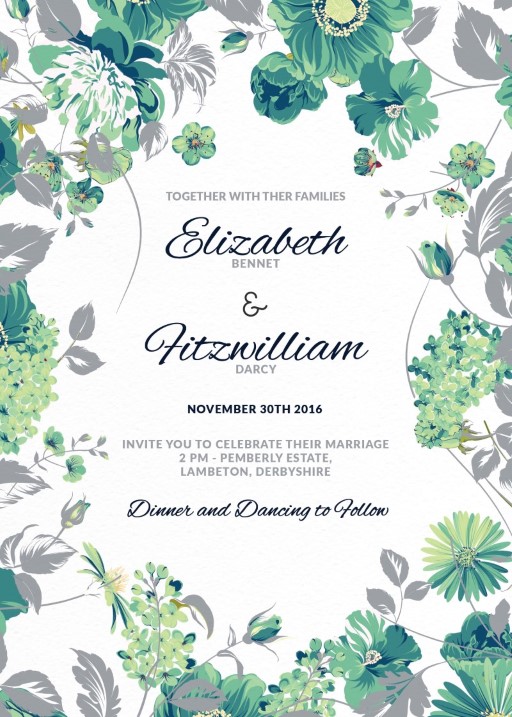 TOGETHER WITH THER FAMILIES

Elizabeth
BENNET

&

Fitzwilliam
DARCY

NOVEMBER 30TH 2016

INVITE YOU TO CELEBRATE THEIR MARRIAGE
2 PM - PEMBERLY ESTATE,
LAMBETON, DERBYSHIRE

Dinner and Dancing to Follow